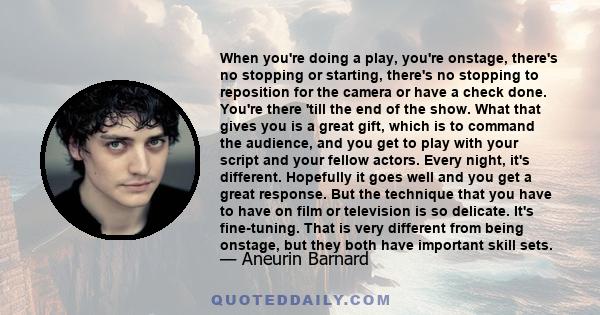 When you're doing a play, you're onstage, there's no stopping or starting, there's no stopping to reposition for the camera or have a check done. You're there 'till the end of the show. What that gives you is a great gift, which is to command the audience, and you get to play with your script and your fellow actors. Every night, it's different. Hopefully it goes well and you get a great response. But the technique that you have to have on film or television is so delicate. It's fine-tuning. That is very different from being onstage, but they both have important skill sets.
— Aneurin Barnard

QUOTEDDAILY.COM